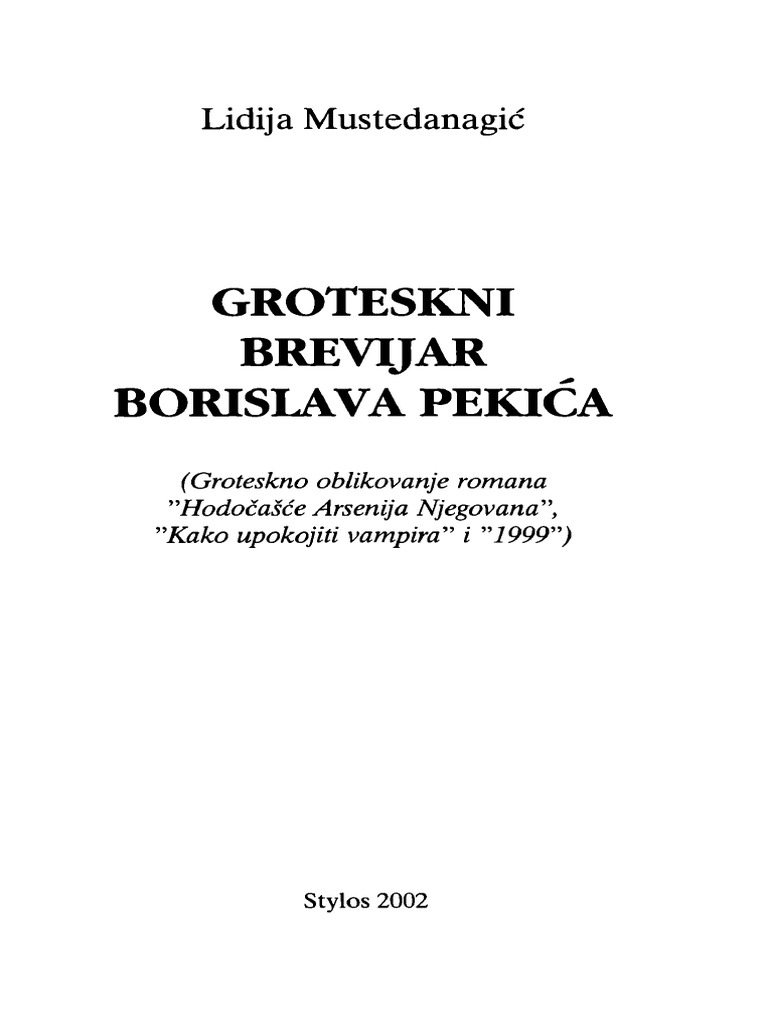 Lidija Mustedanagić

GROTESKNI
BREVIJAR
BORISLAVA PEKIĆA

(Groteskno oblikovanje romana "Hodočašće Arsenija Njegovana", "Kako upokojiti vampira" i "1999")

Stylos 2002